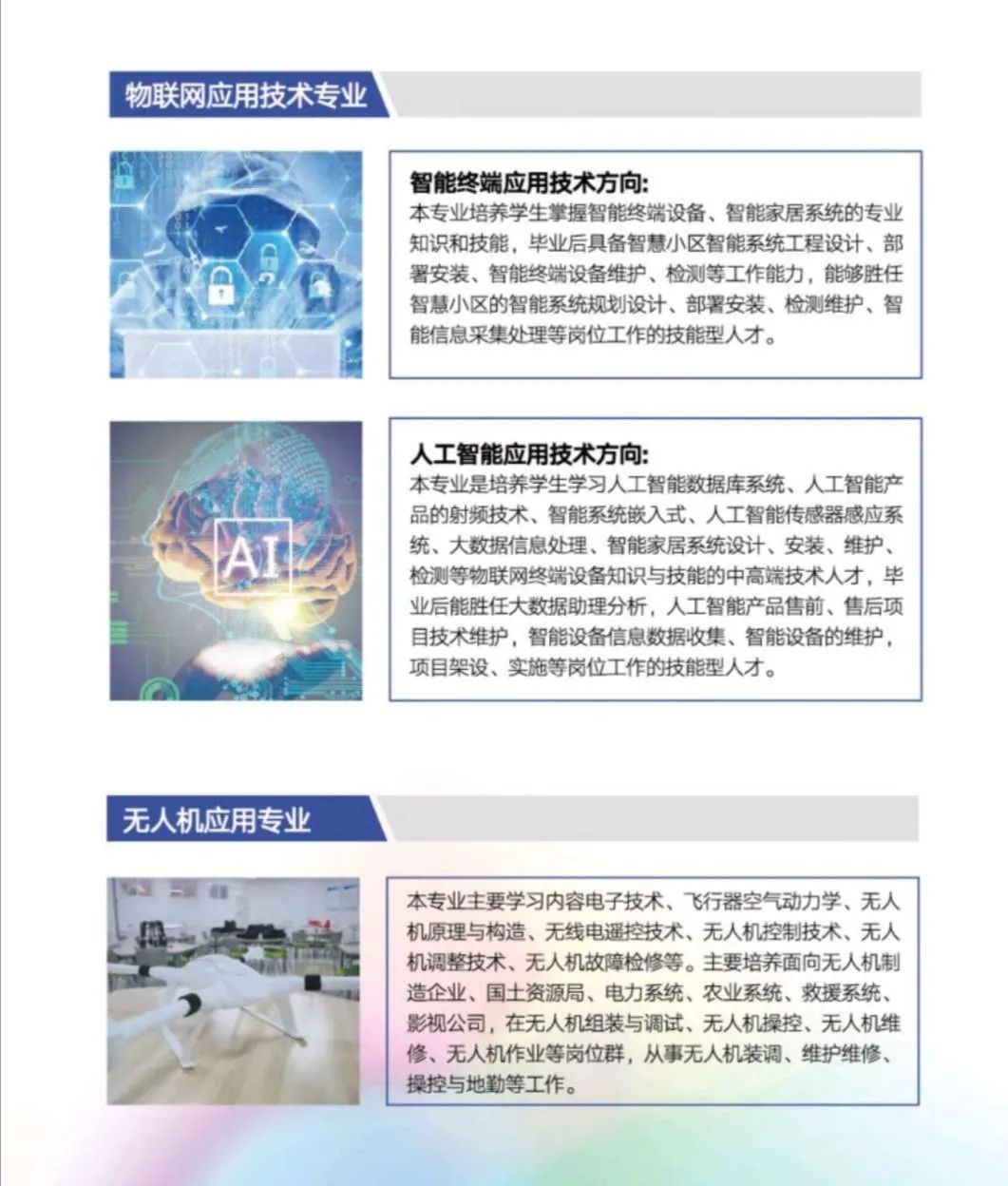 物联网应用技术专业

智能终端应用技术方向:
本专业培养学生掌握智能终端设备、智能家居系统的专业知识和技能，毕业后具备智慧小区智能系统工程设计、部署安装、智能终端设备维护、检测等工作能力，能够胜任智慧小区的智能系统规划设计、部署安装、检测维护、智能信息采集处理等岗位工作的技能型人才。

AI

人工智能应用技术方向:
本专业是培养学生学习人工智能数据库系统、人工智能产品的射频技术、智能系统嵌入式、人工智能传感器感应系统、大数据信息处理、智能家居系统设计、安装、维护、检测等物联网终端设备知识与技能的中高端技术人才，毕业后能胜任大数据助理分析，人工智能产品售前、售后项目技术维护，智能设备信息数据收集、智能设备的维护，项目架设、实施等岗位工作的技能型人才。

无人机应用专业

本专业主要学习内容电子技术、飞行器空气动力学、无人机原理与构造、无线电遥控技术、无人机控制技术、无人机调整技术、无人机故障检修等。主要培养面向无人机制造企业、国土资源局、电力系统、农业系统、救援系统、影视公司，在无人机组装与调试、无人机操控、无人机维修、无人机作业等岗位群，从事无人机装调、维护维修、操控与地勤等工作。